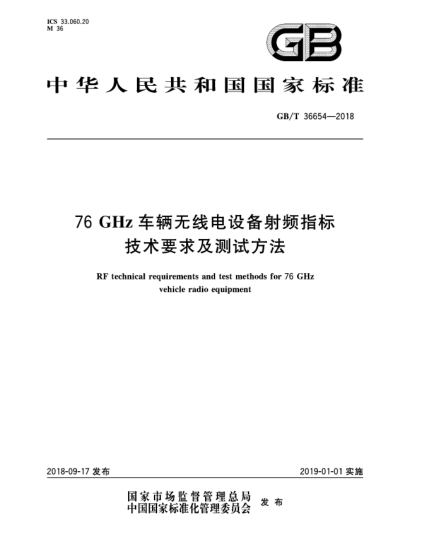 ICS 33.060.20
M 36

GB

中华人民共和国国家标准

GB/T 36654—2018

76 GHz 车辆无线电设备射频指标技术要求及测试方法

RF technical requirements and test methods for 76 GHz vehicle radio equipment

2018-09-17 发布

2019-01-01 实施

国家市场监督管理总局
中国国家标准化管理委员会 发布